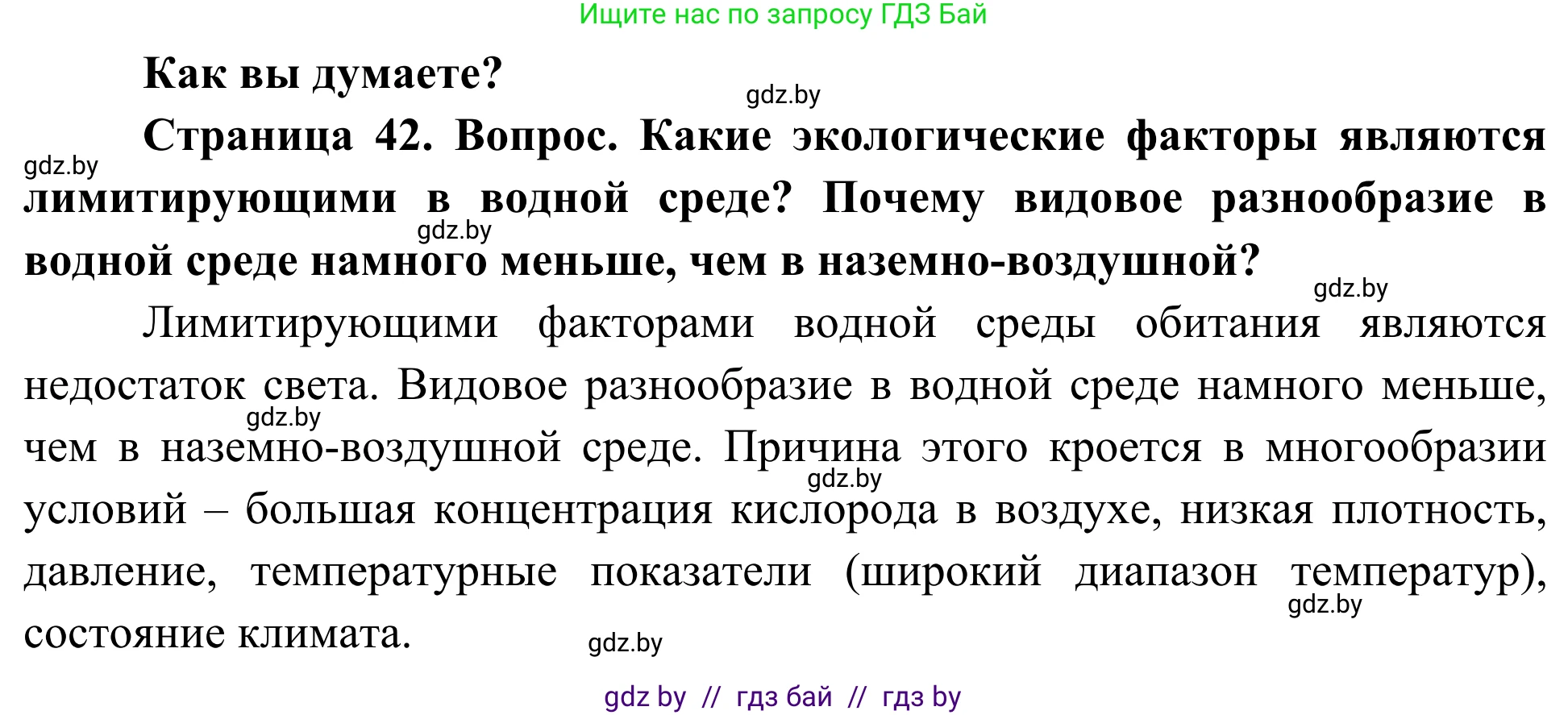 Ищите нас по запросу ГДЗ Бай

Как вы думаете?

gdz.by

Страница 42. Вопрос. Какие экологические факторы являются лимитирующими в водной среде? Почему видовое разнообразие в водной среде намного меньше, чем в наземно-воздушной?

gdz.by

gdz.by

gdz.by

Лимитирующими факторами водной среды обитания являются недостаток света. Видовое разнообразие в водной среде намного меньше, чем в наземно-воздушной среде. Причина этого кроется в многообразии условий – большая концентрация кислорода в воздухе, низкая плотность, давление, температурные показатели (широкий диапазон температур), состояние климата.

gdz.by

gdz.by

gdz.by

gdz.by

gdz by // гдз бай // гдз by